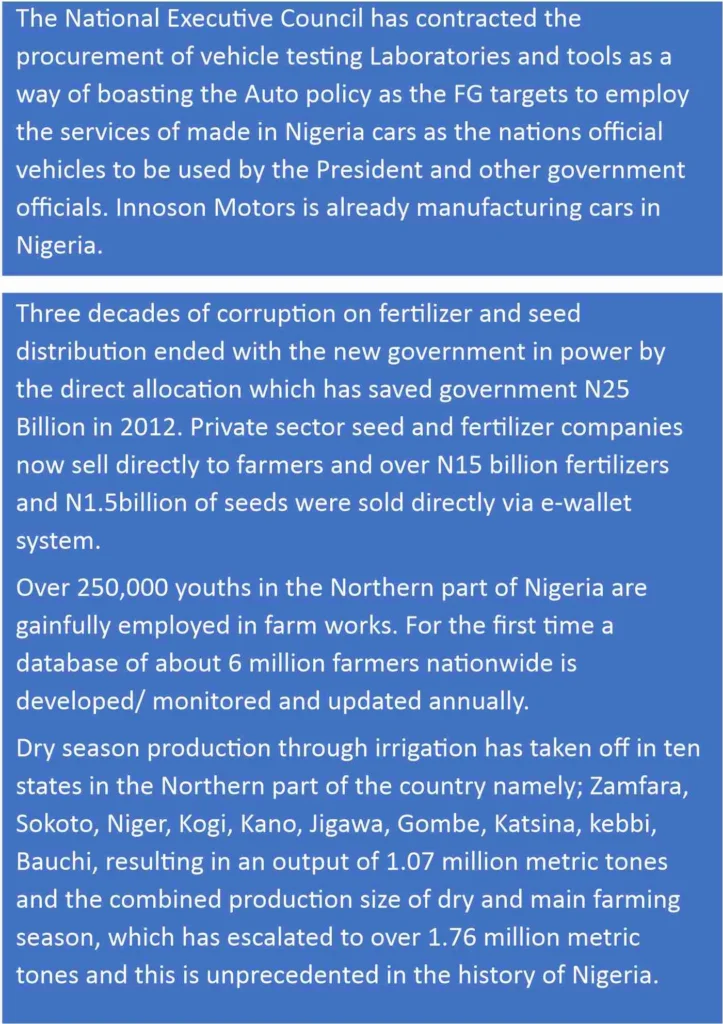 The National Executive Council has contracted the procurement of vehicle testing Laboratories and tools as a way of boasting the Auto policy as the FG targets to employ the services of made in Nigeria cars as the nations official vehicles to be used by the President and other government officials. Innoson Motors is already manufacturing cars in Nigeria.

Three decades of corruption on fertilizer and seed distribution ended with the new government in power by the direct allocation which has saved government N25 Billion in 2012. Private sector seed and fertilizer companies now sell directly to farmers and over N15 billion fertilizers and N1.5billion of seeds were sold directly via e-wallet system.

Over 250,000 youths in the Northern part of Nigeria are gainfully employed in farm works. For the first time a database of about 6 million farmers nationwide is developed/ monitored and updated annually.

Dry season production through irrigation has taken off in ten states in the Northern part of the country namely; Zamfara, Sokoto, Niger, Kogi, Kano, Jigawa, Gombe, Katsina, kebbi, Bauchi, resulting in an output of 1.07 million metric tones and the combined production size of dry and main farming season, which has escalated to over 1.76 million metric tones and this is unprecedented in the history of Nigeria.